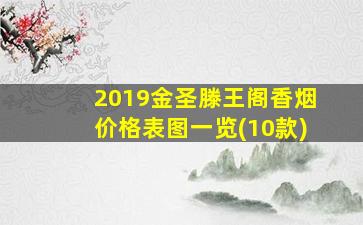 2019金圣滕王阁香烟价格表图一览(10款)